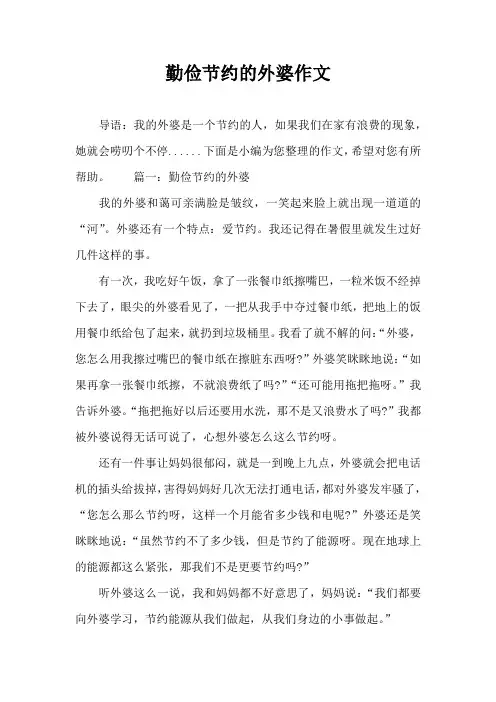 勤俭节约的外婆作文

导语：我的外婆是一个节约的人，如果我们在家有浪费的现象，她就会唠叨个不停......下面是小编为您整理的作文，希望对您有所帮助。　　篇一：勤俭节约的外婆

我的外婆和蔼可亲满脸是皱纹，一笑起来脸上就出现一道道的“河”。外婆还有一个特点：爱节约。我还记得在暑假里就发生过好几件这样的事。

有一次，我吃好午饭，拿了一张餐巾纸擦嘴巴，一粒米饭不经掉下去了，眼尖的外婆看见了，一把从我手中夺过餐巾纸，把地上的饭用餐巾纸给包了起来，就扔到垃圾桶里。我看了就不解的问：“外婆，您怎么用我擦过嘴巴的餐巾纸在擦脏东西呀？”外婆笑眯眯地说：“如果再拿一张餐巾纸擦，不就浪费纸了吗？”“还可能用拖把拖呀。”我告诉外婆。“拖把拖好以后还要用水洗，那不是又浪费水了吗？”我都被外婆说得无话可说了，心想外婆怎么这么节约呀。

还有一件事让妈妈很郁闷，就是一到晚上九点，外婆就会把电话机的插头给拔掉，害得妈妈好几次无法打通电话，都对外婆发牢骚了，“您怎么那么节约呀，这样一个月能省多少钱和电呢？”外婆还是笑眯眯地说：“虽然节约不了多少钱，但是节约了能源呀。现在地球上的能源都这么紧张，那我们不是更要节约吗？”

听外婆这么一说，我和妈妈都不好意思了，妈妈说：“我们都要向外婆学习，节约能源从我们做起，从我们身边的小事做起。”